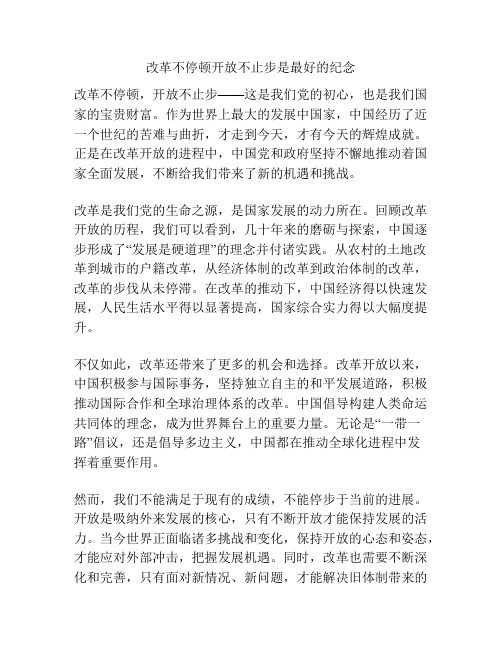 改革不停顿开放不止步是最好的纪念

改革不停顿，开放不止步——这是我们党的初心，也是我们国家的宝贵财富。作为世界上最大的发展中国家，中国经历了近一个世纪的苦难与曲折，才走到今天，才有今天的辉煌成就。正是在改革开放的进程中，中国党和政府坚持不懈地推动着国家全面发展，不断给我们带来了新的机遇和挑战。

改革是我们党的生命之源，是国家发展的动力所在。回顾改革开放的历程，我们可以看到，几十年来的磨砺与探索，中国逐步形成了“发展是硬道理”的理念并付诸实践。从农村的土地改革到城市的户籍改革，从经济体制的改革到政治体制的改革，改革的步伐从未停滞。在改革的推动下，中国经济得以快速发展，人民生活水平得以显著提高，国家综合实力得以大幅度提升。

不仅如此，改革还带来了更多的机会和选择。改革开放以来，中国积极参与国际事务，坚持独立自主的和平发展道路，积极推动国际合作和全球治理体系的改革。中国倡导构建人类命运共同体的理念，成为世界舞台上的重要力量。无论是“一带一路”倡议，还是倡导多边主义，中国都在推动全球化进程中发挥着重要作用。

然而，我们不能满足于现有的成绩，不能停步于当前的进展。开放是吸纳外来发展的核心，只有不断开放才能保持发展的活力。当今世界正面临诸多挑战和变化，保持开放的心态和姿态，才能应对外部冲击，把握发展机遇。同时，改革也需要不断深化和完善，只有面对新情况、新问题，才能解决旧体制带来的